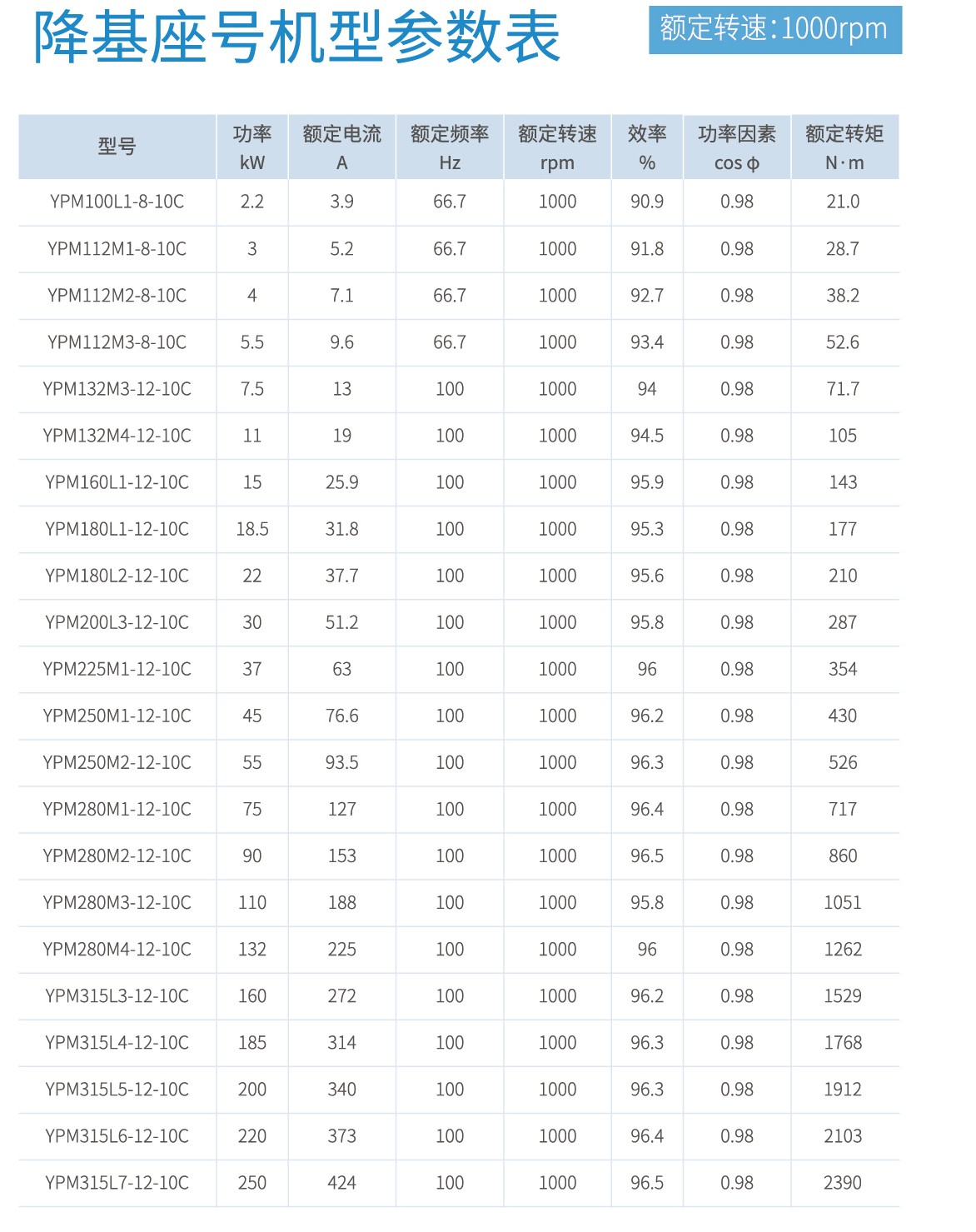 降基座号机型参数表

额定转速:1000rpm

| 型号 | 功率 kW | 额定电流 A | 额定频率 Hz | 额定转速 rpm | 效率 % | 功率因素 cos φ | 额定转矩 N·m |
|---|---|---|---|---|---|---|---|
| YPM100L1-8-10C | 2.2 | 3.9 | 66.7 | 1000 | 90.9 | 0.98 | 21.0 |
| YPM112M1-8-10C | 3 | 5.2 | 66.7 | 1000 | 91.8 | 0.98 | 28.7 |
| YPM112M2-8-10C | 4 | 7.1 | 66.7 | 1000 | 92.7 | 0.98 | 38.2 |
| YPM112M3-8-10C | 5.5 | 9.6 | 66.7 | 1000 | 93.4 | 0.98 | 52.6 |
| YPM132M3-12-10C | 7.5 | 13 | 100 | 1000 | 94 | 0.98 | 71.7 |
| YPM132M4-12-10C | 11 | 19 | 100 | 1000 | 94.5 | 0.98 | 105 |
| YPM160L1-12-10C | 15 | 25.9 | 100 | 1000 | 95.9 | 0.98 | 143 |
| YPM180L1-12-10C | 18.5 | 31.8 | 100 | 1000 | 95.3 | 0.98 | 177 |
| YPM180L2-12-10C | 22 | 37.7 | 100 | 1000 | 95.6 | 0.98 | 210 |
| YPM200L3-12-10C | 30 | 51.2 | 100 | 1000 | 95.8 | 0.98 | 287 |
| YPM225M1-12-10C | 37 | 63 | 100 | 1000 | 96 | 0.98 | 354 |
| YPM250M1-12-10C | 45 | 76.6 | 100 | 1000 | 96.2 | 0.98 | 430 |
| YPM250M2-12-10C | 55 | 93.5 | 100 | 1000 | 96.3 | 0.98 | 526 |
| YPM280M1-12-10C | 75 | 127 | 100 | 1000 | 96.4 | 0.98 | 717 |
| YPM280M2-12-10C | 90 | 153 | 100 | 1000 | 96.5 | 0.98 | 860 |
| YPM280M3-12-10C | 110 | 188 | 100 | 1000 | 95.8 | 0.98 | 1051 |
| YPM280M4-12-10C | 132 | 225 | 100 | 1000 | 96 | 0.98 | 1262 |
| YPM315L3-12-10C | 160 | 272 | 100 | 1000 | 96.2 | 0.98 | 1529 |
| YPM315L4-12-10C | 185 | 314 | 100 | 1000 | 96.3 | 0.98 | 1768 |
| YPM315L5-12-10C | 200 | 340 | 100 | 1000 | 96.3 | 0.98 | 1912 |
| YPM315L6-12-10C | 220 | 373 | 100 | 1000 | 96.4 | 0.98 | 2103 |
| YPM315L7-12-10C | 250 | 424 | 100 | 1000 | 96.5 | 0.98 | 2390 |